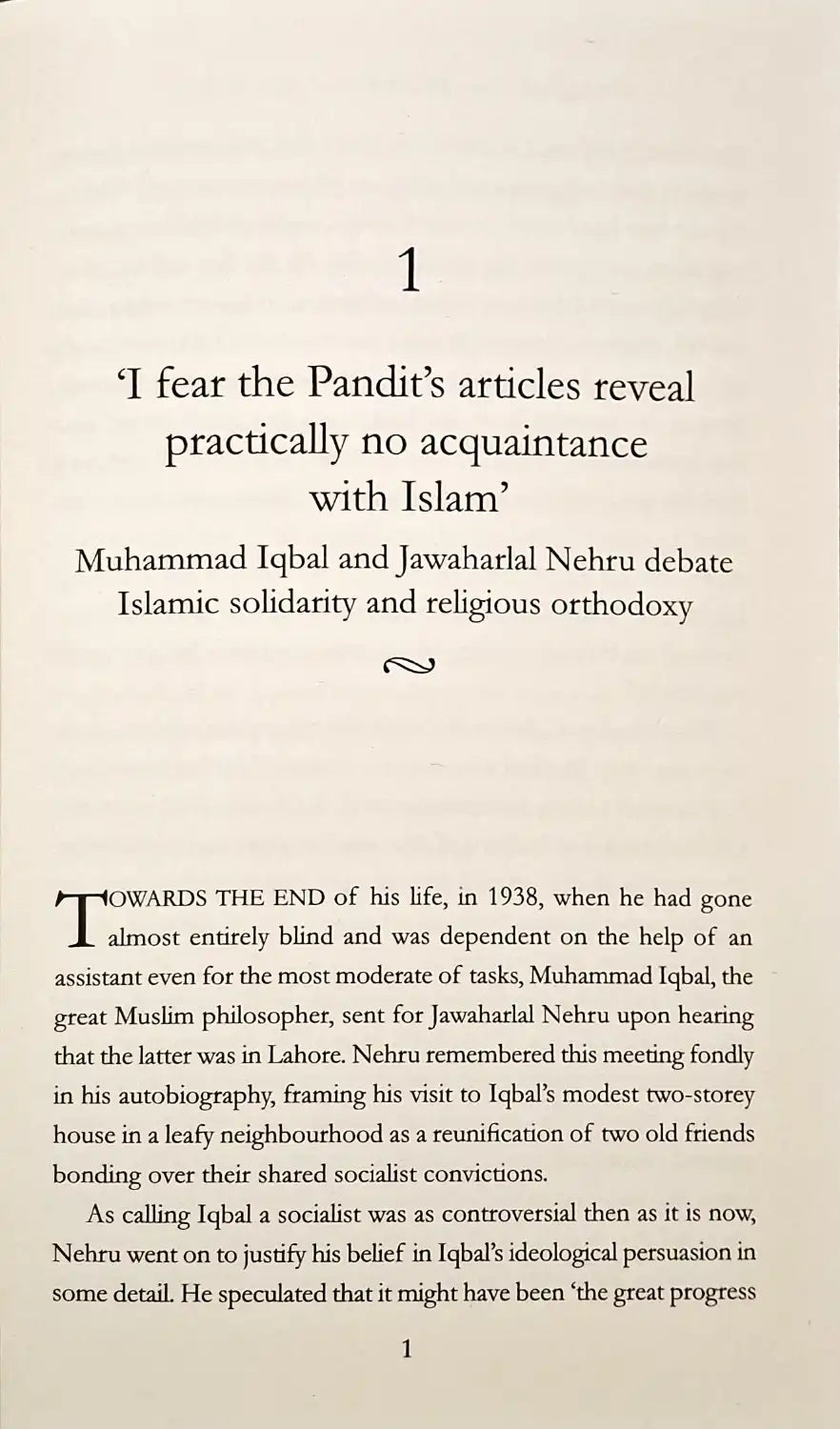 1

'I fear the Pandit's articles reveal practically no acquaintance with Islam'

Muhammad Iqbal and Jawaharlal Nehru debate Islamic solidarity and religious orthodoxy

TOWARDS THE END of his life, in 1938, when he had gone almost entirely blind and was dependent on the help of an assistant even for the most moderate of tasks, Muhammad Iqbal, the great Muslim philosopher, sent for Jawaharlal Nehru upon hearing that the latter was in Lahore. Nehru remembered this meeting fondly in his autobiography, framing his visit to Iqbal's modest two-storey house in a leafy neighbourhood as a reunification of two old friends bonding over their shared socialist convictions.

As calling Iqbal a socialist was as controversial then as it is now, Nehru went on to justify his belief in Iqbal's ideological persuasion in some detail. He speculated that it might have been 'the great progress

1